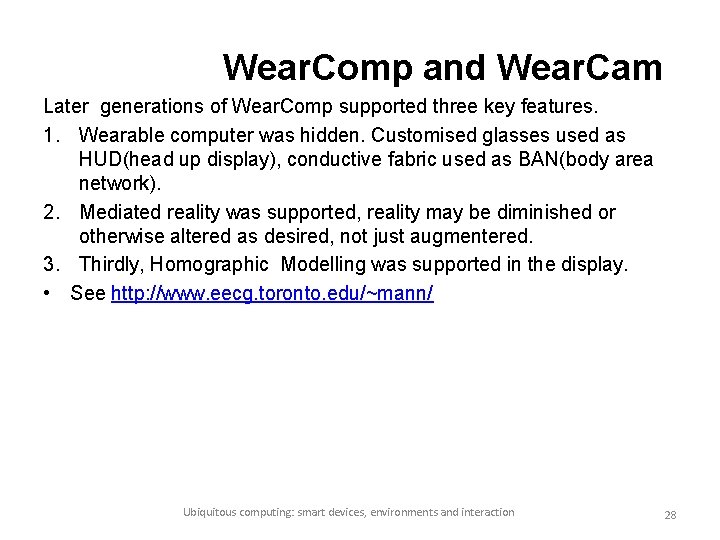 WearComp and WearCam

Later generations of WearComp supported three key features.

1. Wearable computer was hidden. Customised glasses used as HUD(head up display), conductive fabric used as BAN(body area network).

2. Mediated reality was supported, reality may be diminished or otherwise altered as desired, not just augmentered.

3. Thirdly, Homographic Modelling was supported in the display.

• See http://www.eecg.toronto.edu/~mann/

Ubiquitous computing: smart devices, environments and interaction

28